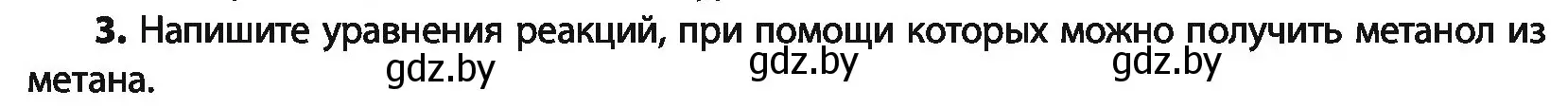 3. Напишите уравнения реакций, при помощи которых можно получить метанол из метана.

gdz.by gdz.by gdz.by